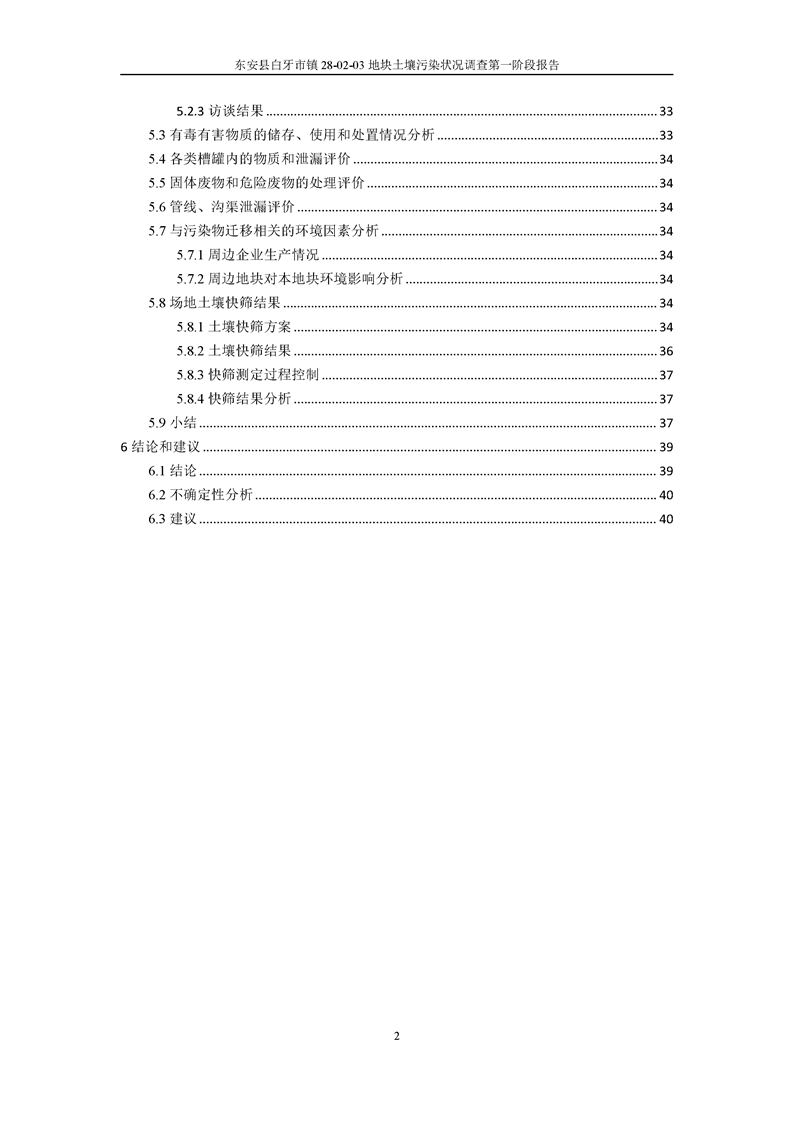 东安县白牙市镇 28-02-03 地块土壤污染状况调查第一阶段报告

5.2.3 访谈结果 ........ 33
5.3 有毒有害物质的储存、使用和处置情况分析 ........ 33
5.4 各类槽罐内的物质和泄漏评价 ........ 34
5.5 固体废物和危险废物的处理评价 ........ 34
5.6 管线、沟渠泄漏评价 ........ 34
5.7 与污染物迁移相关的环境因素分析 ........ 34
5.7.1 周边企业生产情况 ........ 34
5.7.2 周边地块对本地块环境影响分析 ........ 34
5.8 场地土壤快筛结果 ........ 34
5.8.1 土壤快筛方案 ........ 34
5.8.2 土壤快筛结果 ........ 36
5.8.3 快筛测定过程控制 ........ 37
5.8.4 快筛结果分析 ........ 37
5.9 小结 ........ 37
6 结论和建议 ........ 39
6.1 结论 ........ 39
6.2 不确定性分析 ........ 40
6.3 建议 ........ 40

2